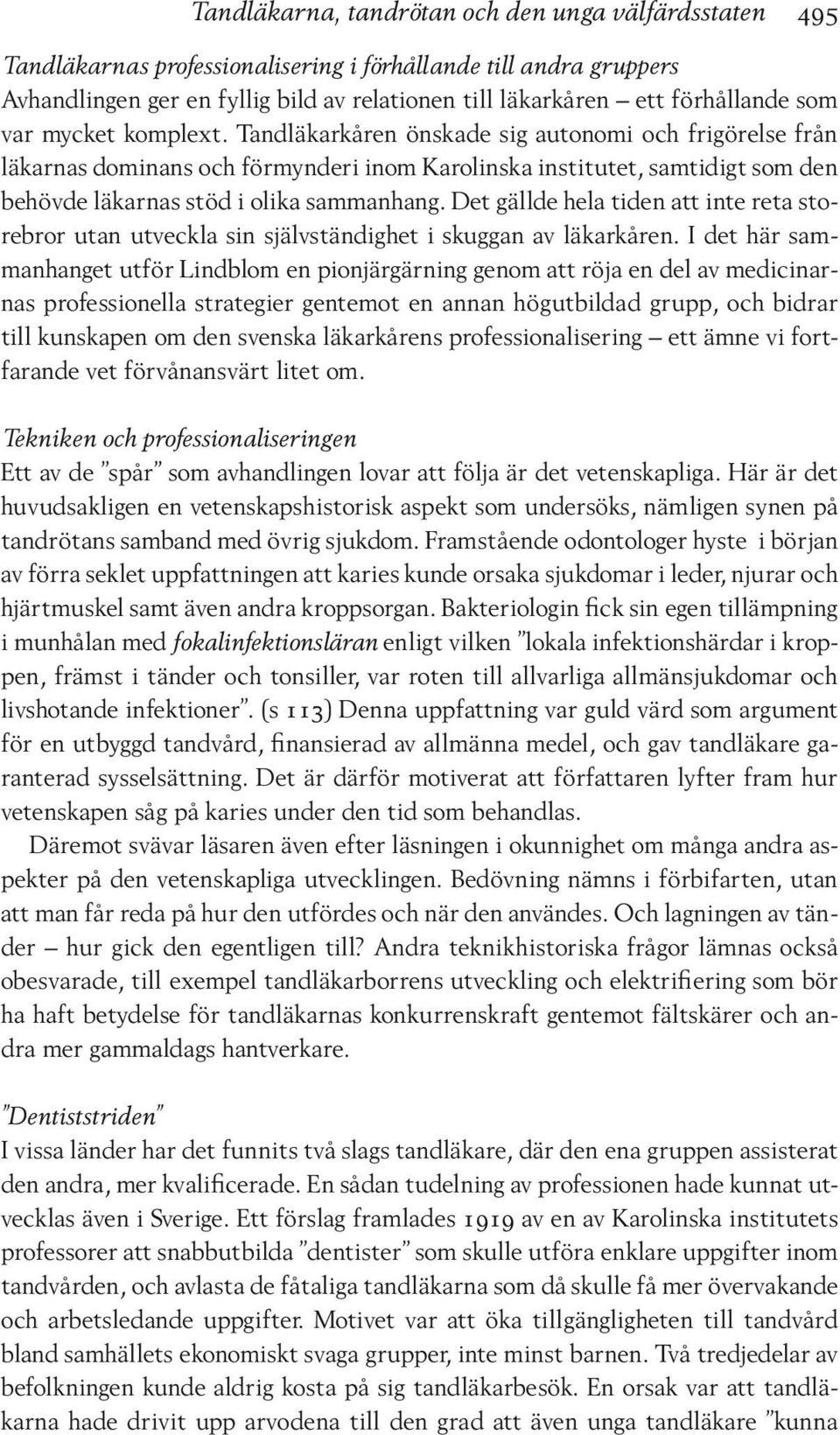 Tandläkarna, tandrötan och den unga välfärdsstaten 495

Tandläkarnas professionalisering i förhållande till andra gruppers
Avhandlingen ger en fyllig bild av relationen till läkarkåren – ett förhållande som var mycket komplext. Tandläkarkåren önskade sig autonomi och frigörelse från läkarnas dominans och förmynderi inom Karolinska institutet, samtidigt som den behövde läkarnas stöd i olika sammanhang. Det gällde hela tiden att inte reta storebror utan utveckla sin självständighet i skuggan av läkarkåren. I det här sammanhanget utför Lindblom en pionjärgärning genom att röja en del av medicinarnas professionella strategier gentemot en annan högutbildad grupp, och bidrar till kunskapen om den svenska läkarkårens professionalisering – ett ämne vi fortfarande vet förvånansvärt litet om.

Tekniken och professionaliseringen
Ett av de ”spår” som avhandlingen lovar att följa är det vetenskapliga. Här är det huvudsakligen en vetenskapshistorisk aspekt som undersöks, nämligen synen på tandrötans samband med övrig sjukdom. Framstående odontologer hyste i början av förra seklet uppfattningen att karies kunde orsaka sjukdomar i leder, njurar och hjärtmuskel samt även andra kroppsorgan. Bakteriologin fick sin egen tillämpning i munhålan med fokalinfektionsläran enligt vilken ”lokala infektionshärdar i kroppen, främst i tänder och tonsiller, var roten till allvarliga allmänsjukdomar och livshotande infektioner”. (s 113) Denna uppfattning var guld värd som argument för en utbyggd tandvård, finansierad av allmänna medel, och gav tandläkare garanterad sysselsättning. Det är därför motiverat att författaren lyfter fram hur vetenskapen såg på karies under den tid som behandlas.

Däremot svävar läsaren även efter läsningen i okunnighet om många andra aspekter på den vetenskapliga utvecklingen. Bedövning nämns i förbifarten, utan att man får reda på hur den utfördes och när den användes. Och lagningen av tänder – hur gick den egentligen till? Andra teknikhistoriska frågor lämnas också obesvarade, till exempel tandläkarborrens utveckling och elektrifiering som bör ha haft betydelse för tandläkarnas konkurrenskraft gentemot fältskärer och andra mer gammaldags hantverkare.

”Dentiststriden”
I vissa länder har det funnits två slags tandläkare, där den ena gruppen assisterat den andra, mer kvalificerade. En sådan tudelning av professionen hade kunnat utvecklas även i Sverige. Ett förslag framlades 1919 av en av Karolinska institutets professorer att snabbutbilda ”dentister” som skulle utföra enklare uppgifter inom tandvården, och avlasta de fåtaliga tandläkarna som då skulle få mer övervakande och arbetsledande uppgifter. Motivet var att öka tillgängligheten till tandvård bland samhällets ekonomiskt svaga grupper, inte minst barnen. Två tredjedelar av befolkningen kunde aldrig kosta på sig tandläkarbesök. En orsak var att tandläkarna hade drivit upp arvodena till den grad att även unga tandläkare ”kunna